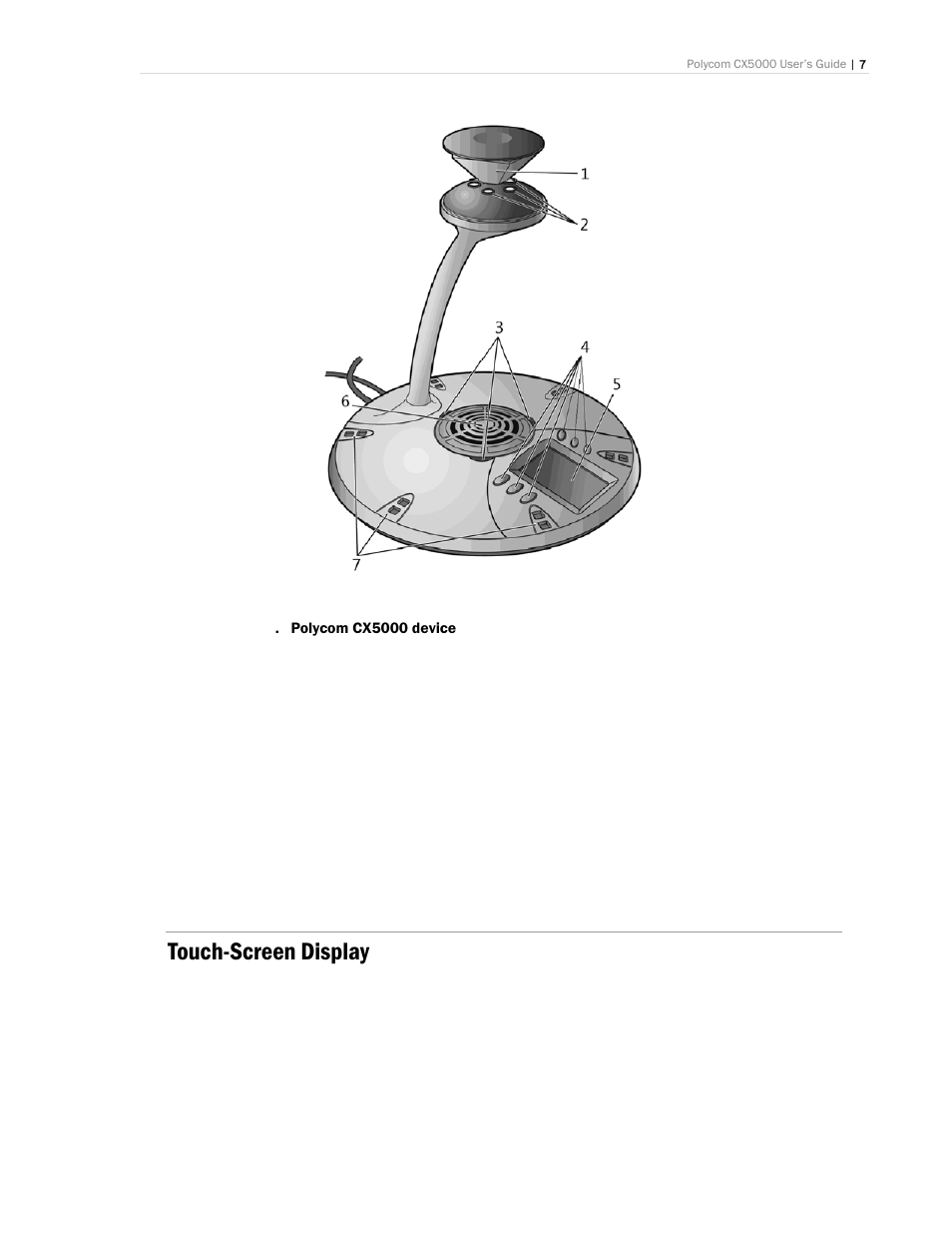 Polycom CX5000 User's Guide | 7

1

2

3

4

5

6

7

. Polycom CX5000 device

Touch-Screen Display